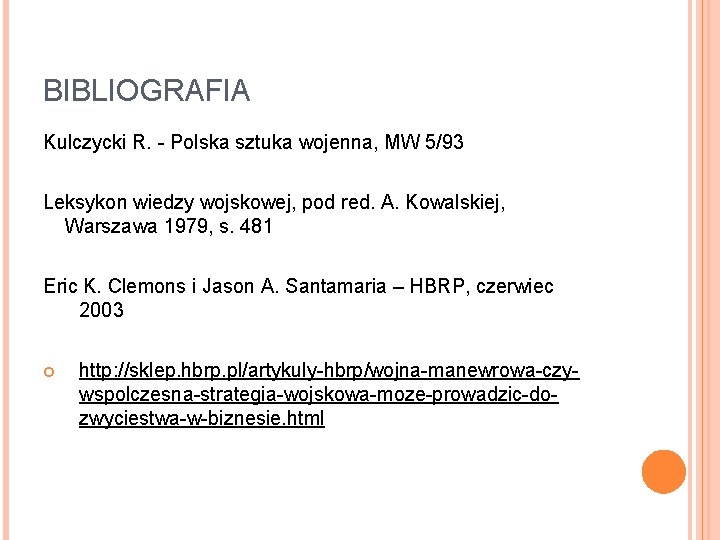 BIBLIOGRAFIA

Kulczycki R. - Polska sztuka wojenna, MW 5/93

Leksykon wiedzy wojskowej, pod red. A. Kowalskiej, Warszawa 1979, s. 481

Eric K. Clemons i Jason A. Santamaria – HBRP, czerwiec 2003

• http://sklep.hbrp.pl/artykuly-hbrp/wojna-manewrowa-czy-wspolczesna-strategia-wojskowa-moze-prowadzic-do-zwyciestwa-w-biznesie.html